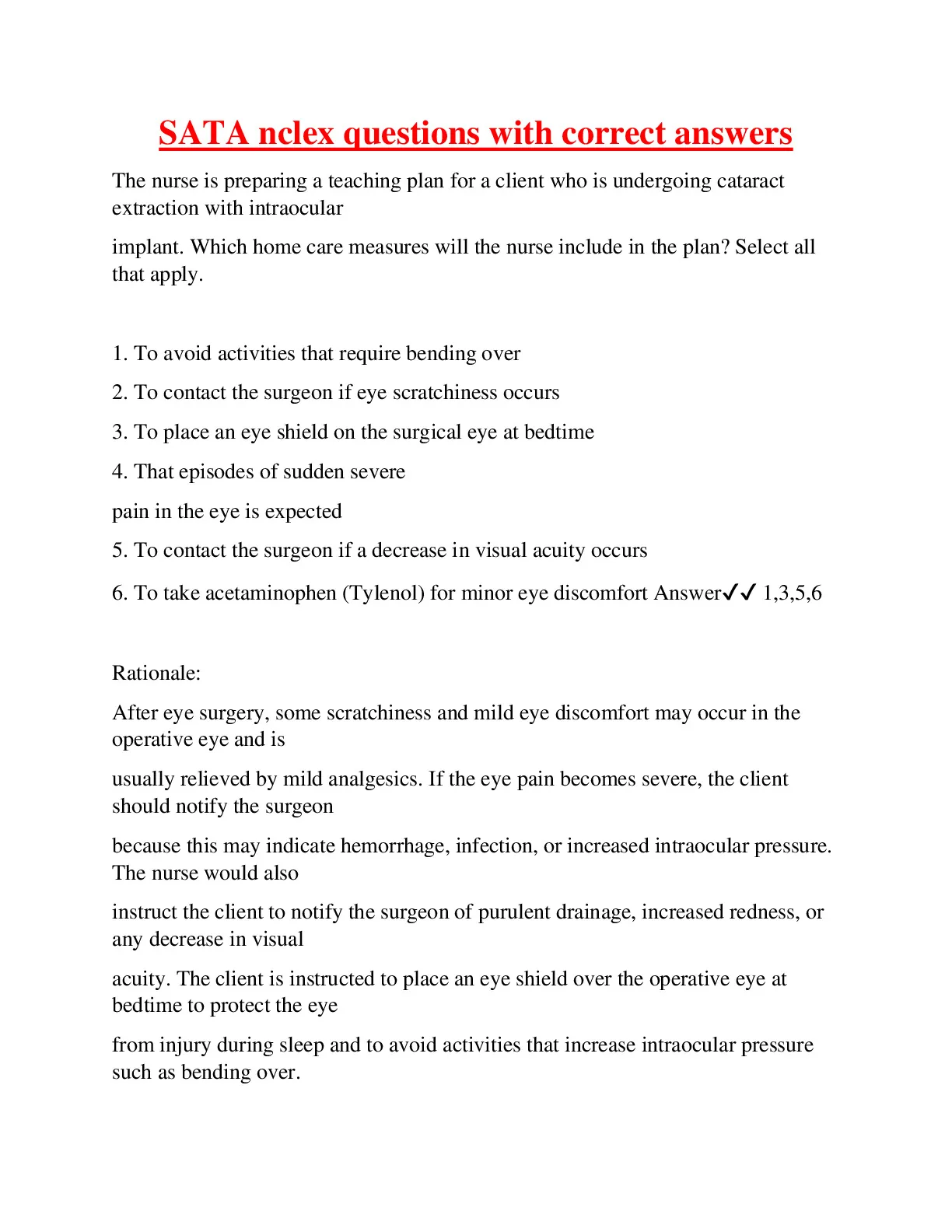 SATA nclex questions with correct answers

The nurse is preparing a teaching plan for a client who is undergoing cataract extraction with intraocular

implant. Which home care measures will the nurse include in the plan? Select all that apply.

1. To avoid activities that require bending over

2. To contact the surgeon if eye scratchiness occurs

3. To place an eye shield on the surgical eye at bedtime

4. That episodes of sudden severe

pain in the eye is expected

5. To contact the surgeon if a decrease in visual acuity occurs

6. To take acetaminophen (Tylenol) for minor eye discomfort Answer✓✓ 1,3,5,6

Rationale:

After eye surgery, some scratchiness and mild eye discomfort may occur in the operative eye and is

usually relieved by mild analgesics. If the eye pain becomes severe, the client should notify the surgeon

because this may indicate hemorrhage, infection, or increased intraocular pressure. The nurse would also

instruct the client to notify the surgeon of purulent drainage, increased redness, or any decrease in visual

acuity. The client is instructed to place an eye shield over the operative eye at bedtime to protect the eye

from injury during sleep and to avoid activities that increase intraocular pressure such as bending over.